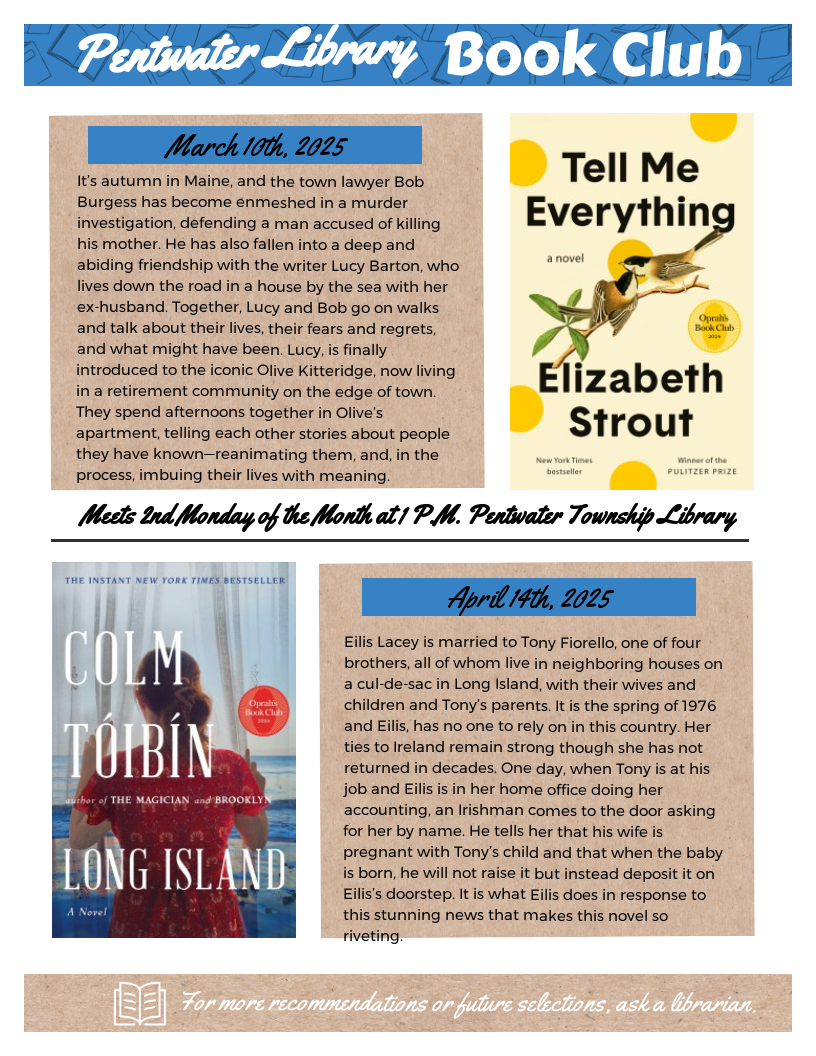 Pentwater Library Book Club

March 10th, 2025

It's autumn in Maine, and the town lawyer Bob Burgess has become enmeshed in a murder investigation, defending a man accused of killing his mother. He has also fallen into a deep and abiding friendship with the writer Lucy Barton, who lives down the road in a house by the sea with her ex-husband. Together, Lucy and Bob go on walks and talk about their lives, their fears and regrets, and what might have been. Lucy, is finally introduced to the iconic Olive Kitteridge, now living in a retirement community on the edge of town. They spend afternoons together in Olive's apartment, telling each other stories about people they have known—reanimating them, and, in the process, imbuing their lives with meaning.

Tell Me Everything

a novel

Oprah's Book Club 2024

Elizabeth Strout

New York Times bestseller

Winner of the PULITZER PRIZE

Meets 2nd Monday of the Month at 1 P.M. Pentwater Township Library

THE INSTANT NEW YORK TIMES BESTSELLER

COLM TÓIBÍN

Oprah's Book Club 2024

author of THE MAGICIAN and BROOKLYN

LONG ISLAND

A Novel

April 14th, 2025

Eilis Lacey is married to Tony Fiorello, one of four brothers, all of whom live in neighboring houses on a cul-de-sac in Long Island, with their wives and children and Tony's parents. It is the spring of 1976 and Eilis, has no one to rely on in this country. Her ties to Ireland remain strong though she has not returned in decades. One day, when Tony is at his job and Eilis is in her home office doing her accounting, an Irishman comes to the door asking for her by name. He tells her that his wife is pregnant with Tony's child and that when the baby is born, he will not raise it but instead deposit it on Eilis's doorstep. It is what Eilis does in response to this stunning news that makes this novel so riveting.

For more recommendations or future selections, ask a librarian.